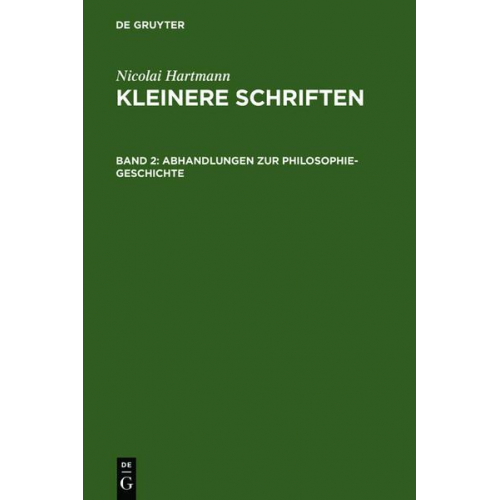 DE GRUYTER

Nicolai Hartmann
KLEINERE SCHRIFTEN

BAND 2: ABHANDLUNGEN ZUR PHILOSOPHIEGESCHICHTE

DE
G